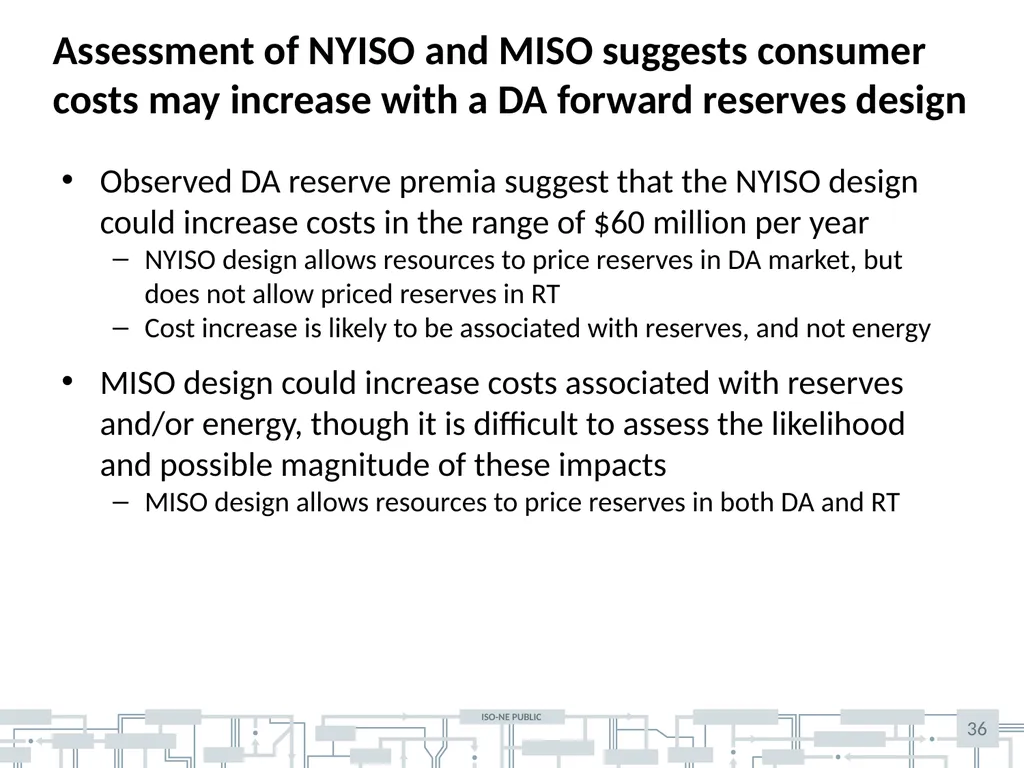 Assessment of NYISO and MISO suggests consumer costs may increase with a DA forward reserves design

• Observed DA reserve premia suggest that the NYISO design could increase costs in the range of \$60 million per year
– NYISO design allows resources to price reserves in DA market, but does not allow priced reserves in RT
– Cost increase is likely to be associated with reserves, and not energy

• MISO design could increase costs associated with reserves and/or energy, though it is difficult to assess the likelihood and possible magnitude of these impacts
– MISO design allows resources to price reserves in both DA and RT

ISO-NE PUBLIC

36